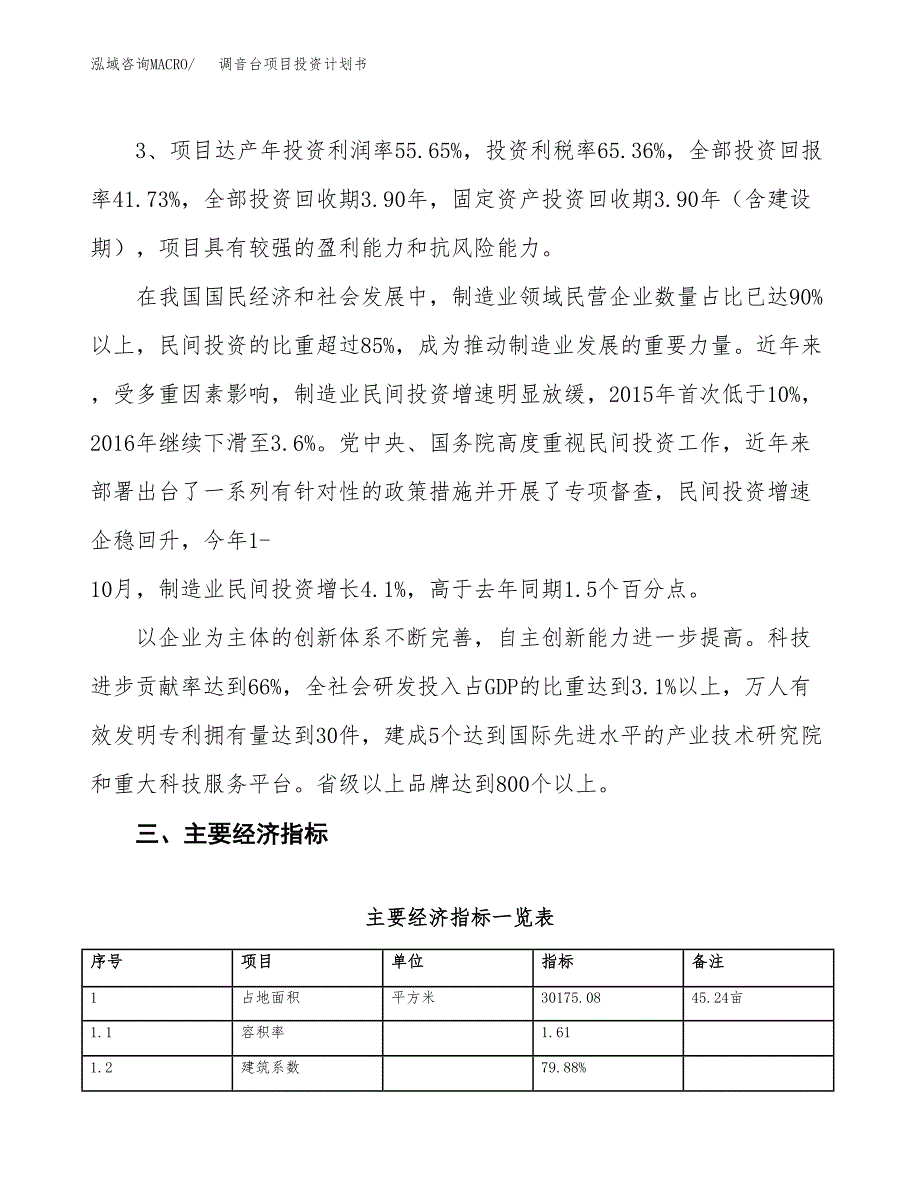 泓域咨询MACRO/　　调音台项目投资计划书

3、项目达产年投资利润率55.65%，投资利税率65.36%，全部投资回报率41.73%，全部投资回收期3.90年，固定资产投资回收期3.90年（含建设期），项目具有较强的盈利能力和抗风险能力。

在我国国民经济和社会发展中，制造业领域民营企业数量占比已达90%以上，民间投资的比重超过85%，成为推动制造业发展的重要力量。近年来，受多重因素影响，制造业民间投资增速明显放缓，2015年首次低于10%，2016年继续下滑至3.6%。党中央、国务院高度重视民间投资工作，近年来部署出台了一系列有针对性的政策措施并开展了专项督查，民间投资增速企稳回升，今年1-
10月，制造业民间投资增长4.1%，高于去年同期1.5个百分点。

以企业为主体的创新体系不断完善，自主创新能力进一步提高。科技进步贡献率达到66%，全社会研发投入占GDP的比重达到3.1%以上，万人有效发明专利拥有量达到30件，建成5个达到国际先进水平的产业技术研究院和重大科技服务平台。省级以上品牌达到800个以上。

三、主要经济指标

主要经济指标一览表

| 序号 | 项目 | 单位 | 指标 | 备注 |
|---|---|---|---|---|
| 1 | 占地面积 | 平方米 | 30175.08 | 45.24亩 |
| 1.1 | 容积率 |  | 1.61 |  |
| 1.2 | 建筑系数 |  | 79.88% |  |